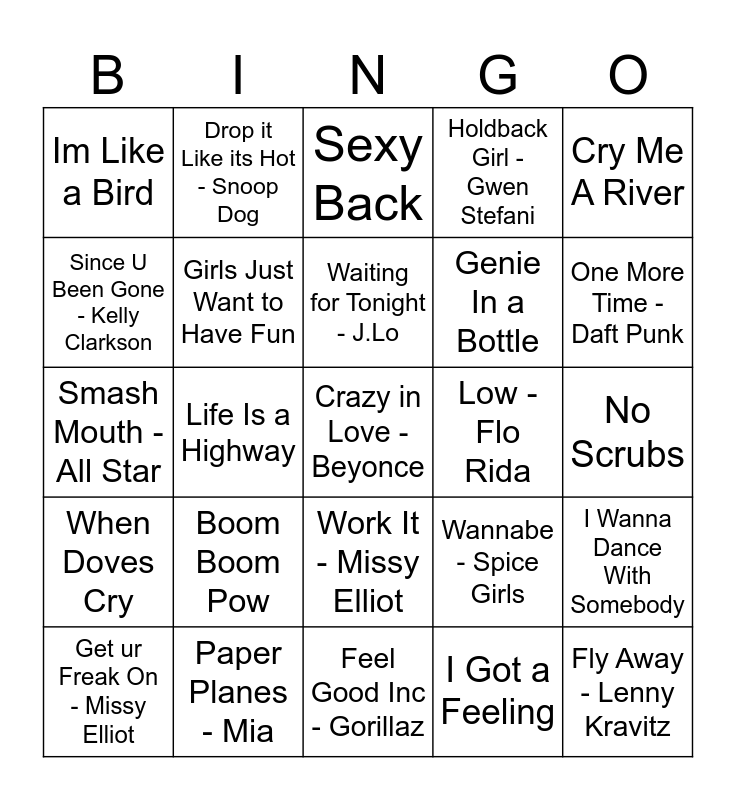 | B | I | N | G | O |
|---|---|---|---|---|
| Im Like a Bird | Drop it Like its Hot - Snoop Dog | Sexy Back | Holdback Girl - Gwen Stefani | Cry Me A River |
| Since U Been Gone - Kelly Clarkson | Girls Just Want to Have Fun | Waiting for Tonight - J.Lo | Genie In a Bottle | One More Time - Daft Punk |
| Smash Mouth - All Star | Life Is a Highway | Crazy in Love - Beyonce | Low - Flo Rida | No Scrubs |
| When Doves Cry | Boom Boom Pow | Work It - Missy Elliot | Wannabe - Spice Girls | I Wanna Dance With Somebody |
| Get ur Freak On - Missy Elliot | Paper Planes - Mia | Feel Good Inc - Gorillaz | I Got a Feeling | Fly Away - Lenny Kravitz |